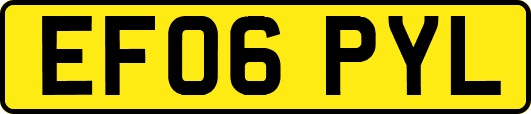 EF06 PYL